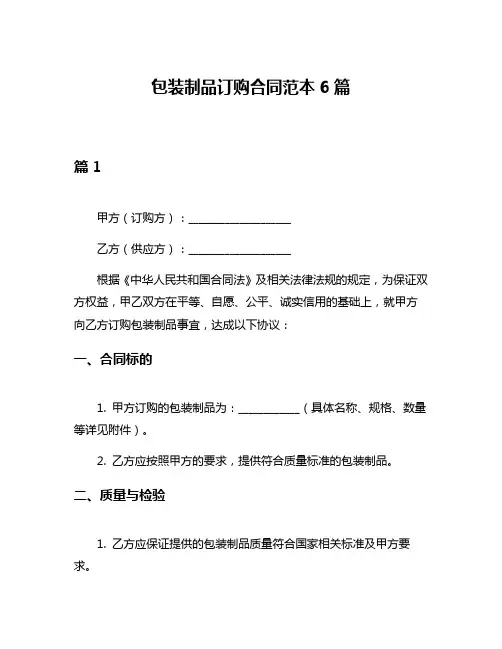 包装制品订购合同范本 6 篇

篇 1

甲方（订购方）：__________________

乙方（供应方）：__________________

根据《中华人民共和国合同法》及相关法律法规的规定，为保证双方权益，甲乙双方在平等、自愿、公平、诚实信用的基础上，就甲方向乙方订购包装制品事宜，达成以下协议：

一、合同标的

1. 甲方订购的包装制品为：____________（具体名称、规格、数量等详见附件）。

2. 乙方应按照甲方的要求，提供符合质量标准的包装制品。

二、质量与检验

1. 乙方应保证提供的包装制品质量符合国家相关标准及甲方要求。